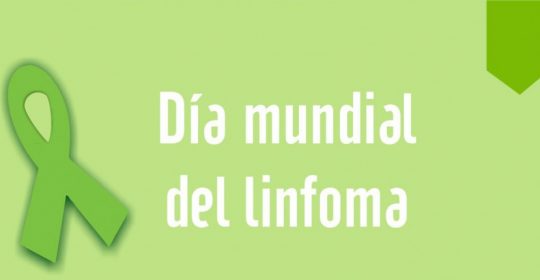 Día mundial del linfoma